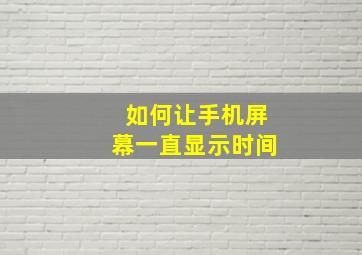 如何让手机屏幕一直显示时间